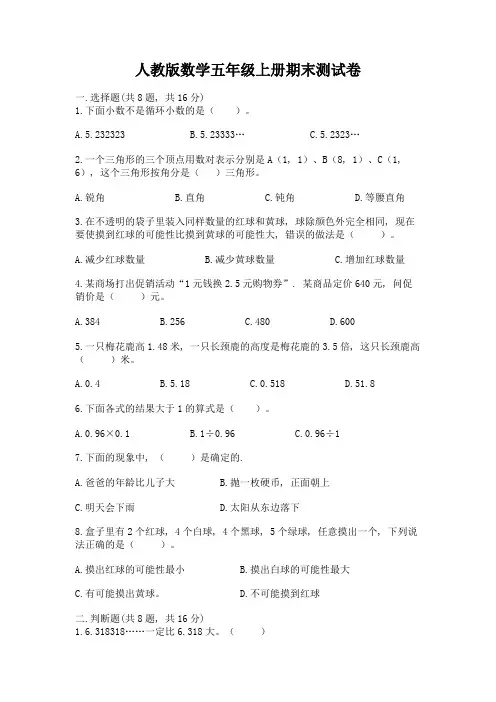 人教版数学五年级上册期末测试卷

一.选择题(共8题，共16分)
1.下面小数不是循环小数的是（　　）。

A.5.232323　　B.5.23333…　　C.5.2323…

2.一个三角形的三个顶点用数对表示分别是A（1，1）、B（8，1）、C（1，6），这个三角形按角分是（　　）三角形。

A.锐角　　B.直角　　C.钝角　　D.等腰直角

3.在不透明的袋子里装入同样数量的红球和黄球，球除颜色外完全相同，现在要使摸到红球的可能性比摸到黄球的可能性大，错误的做法是（　　）。

A.减少红球数量　　B.减少黄球数量　　C.增加红球数量

4.某商场打出促销活动“1元钱换2.5元购物券”．某商品定价640元，问促销价是（　　）元。

A.384　　B.256　　C.480　　D.600

5.一只梅花鹿高1.48米，一只长颈鹿的高度是梅花鹿的3.5倍，这只长颈鹿高（　　）米。

A.0.4　　B.5.18　　C.0.518　　D.51.8

6.下面各式的结果大于1的算式是（　　）。

A.0.96×0.1　　B.1÷0.96　　C.0.96÷1

7.下面的现象中，（　　）是确定的.

A.爸爸的年龄比儿子大　　B.抛一枚硬币，正面朝上

C.明天会下雨　　D.太阳从东边落下

8.盒子里有2个红球，4个白球，4个黑球，5个绿球，任意摸出一个，下列说法正确的是（　　）。

A.摸出红球的可能性最小　　B.摸出白球的可能性最大

C.有可能摸出黄球。　　D.不可能摸到红球

二.判断题(共8题，共16分)
1.6.318318……一定比6.318大。（　　）